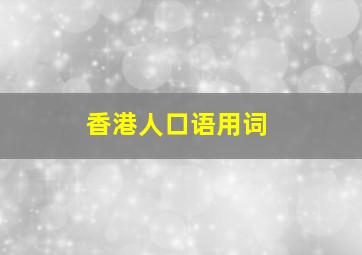 香港人口语用词